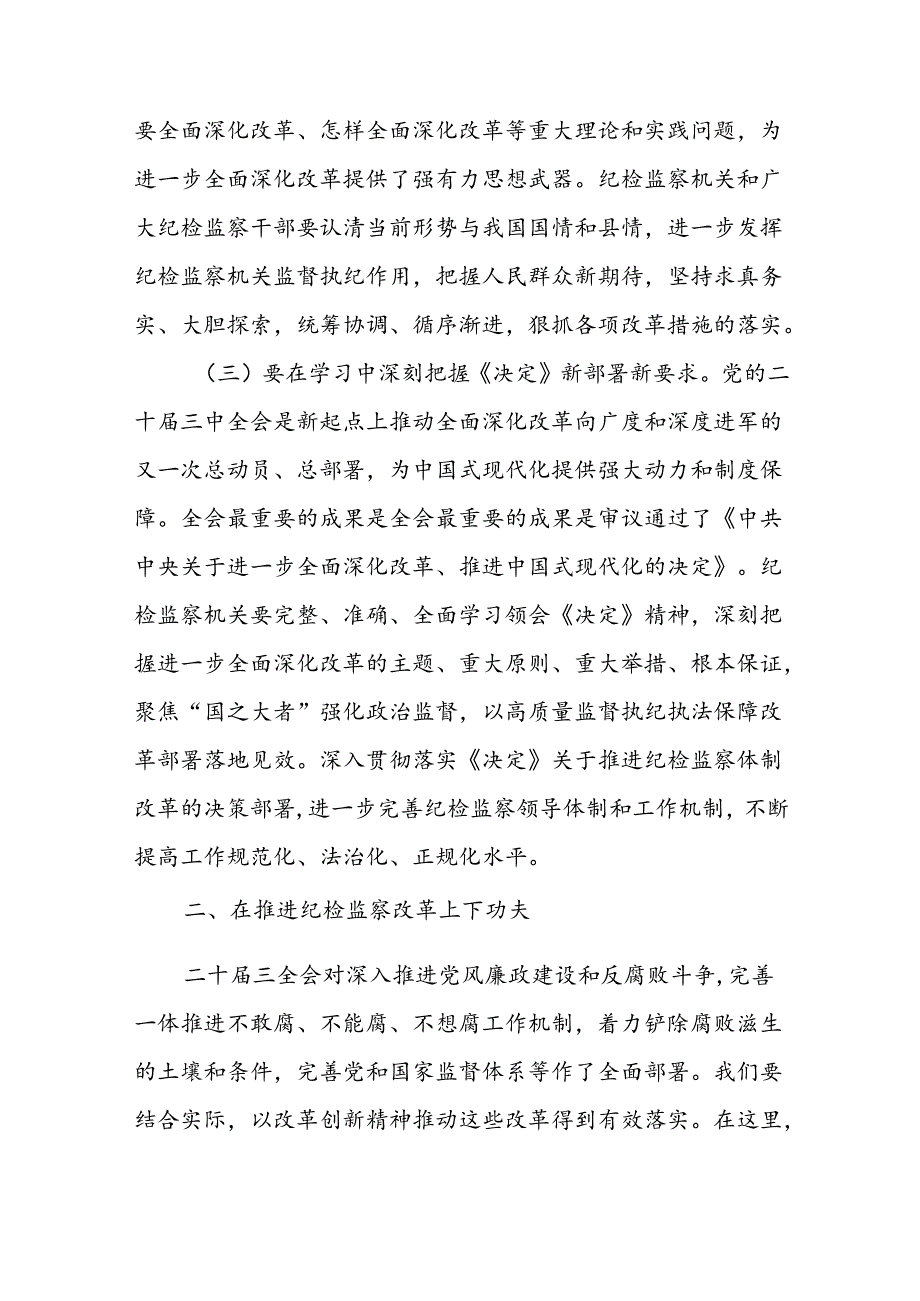 要全面深化改革、怎样全面深化改革等重大理论和实践问题，为进一步全面深化改革提供了强有力思想武器。纪检监察机关和广大纪检监察干部要认清当前形势与我国国情和县情，进一步发挥纪检监察机关监督执纪作用，把握人民群众新期待，坚持求真务实、大胆探索，统筹协调、循序渐进，狠抓各项改革措施的落实。

（三）要在学习中深刻把握《决定》新部署新要求。党的二十届三中全会是新起点上推动全面深化改革向广度和深度进军的又一次总动员、总部署，为中国式现代化提供强大动力和制度保障。全会最重要的成果是全会最重要的成果是审议通过了《中共中央关于进一步全面深化改革、推进中国式现代化的决定》。纪检监察机关要完整、准确、全面学习领会《决定》精神，深刻把握进一步全面深化改革的主题、重大原则、重大举措、根本保证，聚焦“国之大者”强化政治监督，以高质量监督执纪执法保障改革部署落地见效。深入贯彻落实《决定》关于推进纪检监察体制改革的决策部署，进一步完善纪检监察领导体制和工作机制，不断提高工作规范化、法治化、正规化水平。

二、在推进纪检监察改革上下功夫

二十届三全会对深入推进党风廉政建设和反腐败斗争，完善一体推进不敢腐、不能腐、不想腐工作机制，着力铲除腐败滋生的土壤和条件，完善党和国家监督体系等作了全面部署。我们要结合实际，以改革创新精神推动这些改革得到有效落实。在这里，